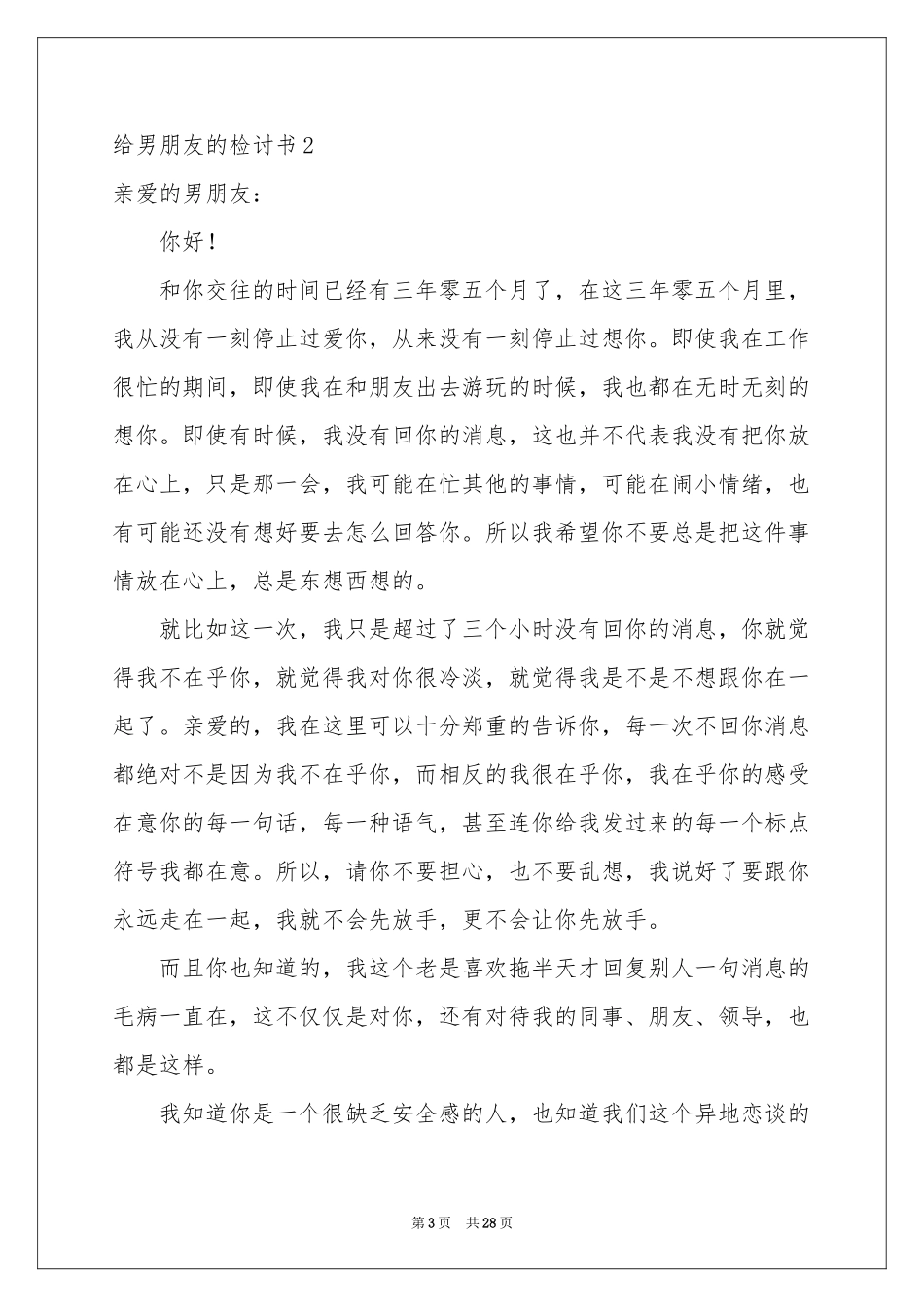 给男朋友的检讨书2

亲爱的男朋友：

你好！

和你交往的时间已经有三年零五个月了，在这三年零五个月里，我从没有一刻停止过爱你，从来没有一刻停止过想你。即使我在工作很忙的期间，即使我在和朋友出去游玩的时候，我也都在无时无刻的想你。即使有时候，我没有回你的消息，这也并不代表我没有把你放在心上，只是那一会，我可能在忙其他的事情，可能在闹小情绪，也有可能还没有想好要去怎么回答你。所以我希望你不要总是把这件事情放在心上，总是东想西想的。

就比如这一次，我只是超过了三个小时没有回你的消息，你就觉得我不在乎你，就觉得我对你很冷淡，就觉得我是不是不想跟你在一起了。亲爱的，我在这里可以十分郑重的告诉你，每一次不回你消息都绝对不是因为我不在乎你，而相反的我很在乎你，我在乎你的感受在意你的每一句话，每一种语气，甚至连你给我发过来的每一个标点符号我都在意。所以，请你不要担心，也不要乱想，我说好了要跟你永远走在一起，我就不会先放手，更不会让你先放手。

而且你也知道的，我这个老是喜欢拖半天才回复别人一句消息的毛病一直在，这不仅仅是对你，还有对待我的同事、朋友、领导，也都是这样。

我知道你是一个很缺乏安全感的人，也知道我们这个异地恋谈的

第3页 共28页